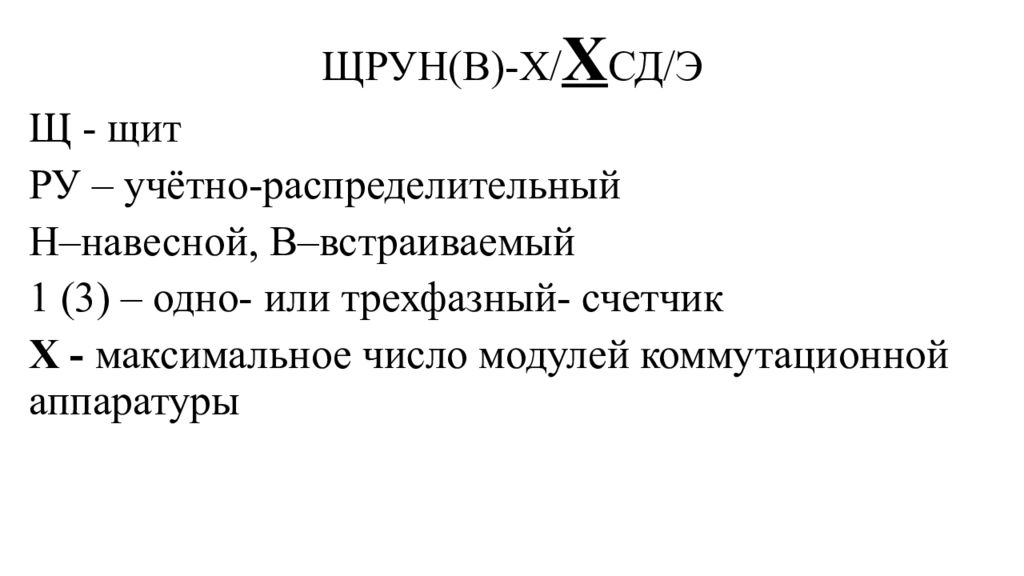 ЩРУН(В)-Х/ХСД/Э

Щ - щит

РУ – учётно-распределительный

Н–навесной, В–встраиваемый

1 (3) – одно- или трехфазный- счетчик

Х - максимальное число модулей коммутационной аппаратуры